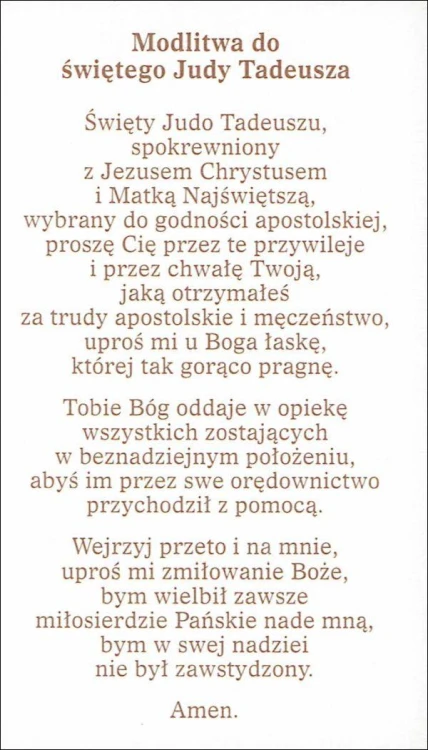 Modlitwa do świętego Judy Tadeusza

Święty Judo Tadeuszu, spokrewniony z Jezusem Chrystusem i Matką Najświętszą, wybrany do godności apostolskiej, proszę Cię przez te przywileje i przez chwałę Twoją, jaką otrzymałeś za trudy apostolskie i męczeństwo, uproś mi u Boga łaskę, której tak gorąco pragnę.

Tobie Bóg oddaje w opiekę wszystkich zostających w beznadziejnym położeniu, abyś im przez swe orędownictwo przychodził z pomocą.

Wejrzyj przeto i na mnie, uproś mi zmiłowanie Boże, bym wielbił zawsze miłosierdzie Pańskie nade mną, bym w swej nadziei nie był zawstydzony.

Amen.